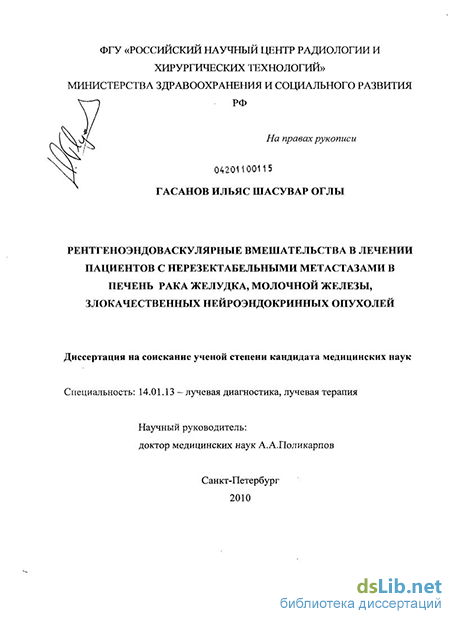 ФГУ «РОССИЙСКИЙ НАУЧНЫЙ ЦЕНТР РАДИОЛОГИИ И ХИРУРГИЧЕСКИХ ТЕХНОЛОГИЙ» МИНИСТЕРСТВА ЗДРАВООХРАНЕНИЯ И СОЦИАЛЬНОГО РАЗВИТИЯ РФ

На правах рукописи

04201100115

ГАСАНОВ ИЛЬЯС ШАСУВАР ОГЛЫ

РЕНТГЕНОЭНДОВАСКУЛЯРНЫЕ ВМЕШАТЕЛЬСТВА В ЛЕЧЕНИИ ПАЦИЕНТОВ С НЕРЕЗЕКТАБЕЛЬНЫМИ МЕТАСТАЗАМИ В ПЕЧЕНЬ РАКА ЖЕЛУДКА, МОЛОЧНОЙ ЖЕЛЕЗЫ, ЗЛОКАЧЕСТВЕННЫХ НЕЙРОЭНДОКРИННЫХ ОПУХОЛЕЙ

Диссертация на соискание ученой степени кандидата медицинских наук

Специальность: 14.01.13 – лучевая диагностика, лучевая терапия

Научный руководитель:
доктор медицинских наук А.А.Поликарпов

Санкт-Петербург
2010

dsLib.net
библиотека диссертаций